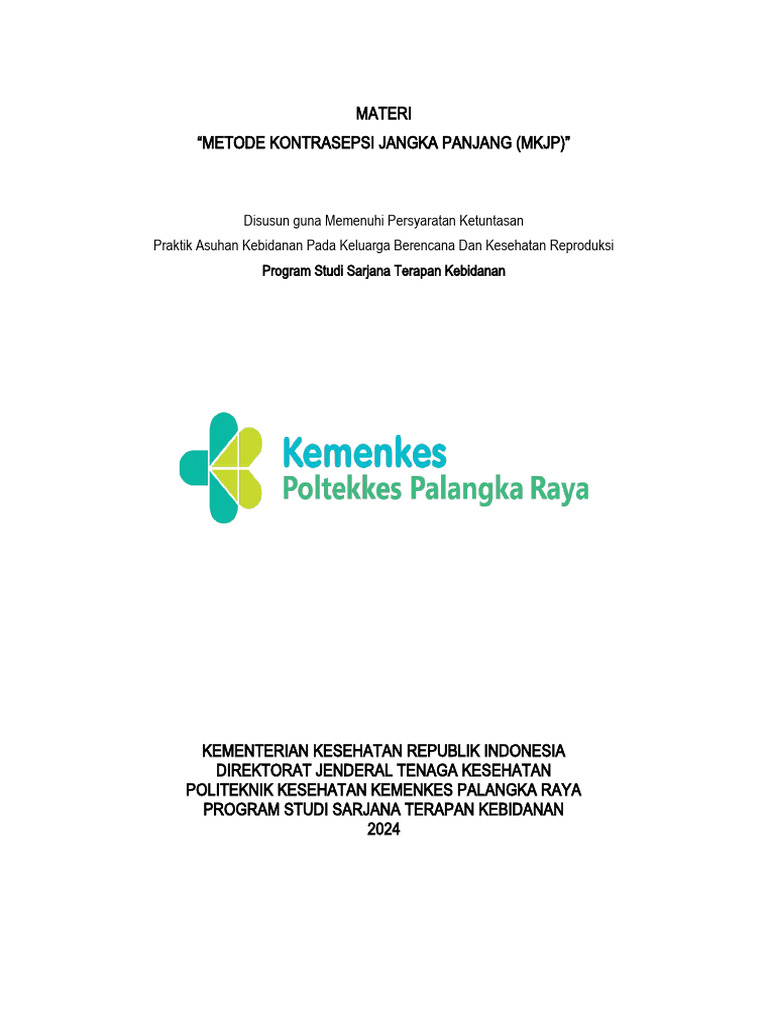 MATERI
“METODE KONTRASEPSI JANGKA PANJANG (MKJP)”

Disusun guna Memenuhi Persyaratan Ketuntasan
Praktik Asuhan Kebidanan Pada Keluarga Berencana Dan Kesehatan Reproduksi
Program Studi Sarjana Terapan Kebidanan

Kemenkes
Poltekkes Palangka Raya

KEMENTERIAN KESEHATAN REPUBLIK INDONESIA
DIREKTORAT JENDERAL TENAGA KESEHATAN
POLITEKNIK KESEHATAN KEMENKES PALANGKA RAYA
PROGRAM STUDI SARJANA TERAPAN KEBIDANAN
2024